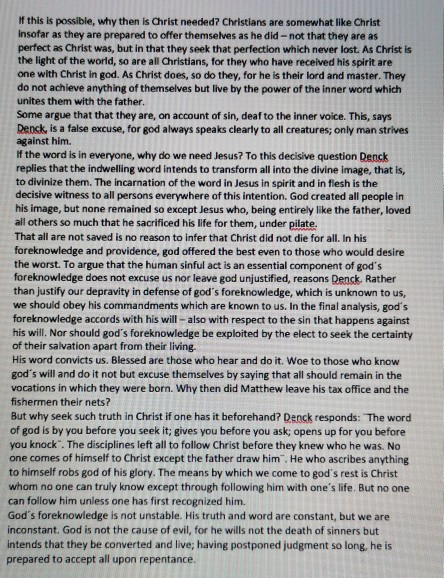 If this is possible, why then is Christ needed? Christians are somewhat like Christ insofar as they are prepared to offer themselves as he did – not that they are as perfect as Christ was, but in that they seek that perfection which never lost. As Christ is the light of the world, so are all Christians, for they who have received his spirit are one with Christ in god. As Christ does, so do they, for he is their lord and master. They do not achieve anything of themselves but live by the power of the inner word which unites them with the father.
Some argue that that they are, on account of sin, deaf to the inner voice. This, says Denck, is a false excuse, for god always speaks clearly to all creatures; only man strives against him.
If the word is in everyone, why do we need Jesus? To this decisive question Denck replies that the indwelling word intends to transform all into the divine image, that is, to divinize them. The incarnation of the word in Jesus in spirit and in flesh is the decisive witness to all persons everywhere of this intention. God created all people in his image, but none remained so except Jesus who, being entirely like the father, loved all others so much that he sacrificed his life for them, under pilate.
That all are not saved is no reason to infer that Christ did not die for all. In his foreknowledge and providence, god offered the best even to those who would desire the worst. To argue that the human sinful act is an essential component of god´s foreknowledge does not excuse us nor leave god unjustified, reasons Denck. Rather than justify our depravity in defense of god´s foreknowledge, which is unknown to us, we should obey his commandments which are known to us. In the final analysis, god´s foreknowledge accords with his will – also with respect to the sin that happens against his will. Nor should god´s foreknowledge be exploited by the elect to seek the certainty of their salvation apart from their living.
His word convicts us. Blessed are those who hear and do it. Woe to those who know god´s will and do it not but excuse themselves by saying that all should remain in the vocations in which they were born. Why then did Matthew leave his tax office and the fishermen their nets?
But why seek such truth in Christ if one has it beforehand? Denck responds: ¨The word of god is by you before you seek it; gives you before you ask; opens up for you before you knock¨. The disciplines left all to follow Christ before they knew who he was. No one comes of himself to Christ except the father draw him¨. He who ascribes anything to himself robs god of his glory. The means by which we come to god´s rest is Christ whom no one can truly know except through following him with one´s life. But no one can follow him unless one has first recognized him.
God´s foreknowledge is not unstable. His truth and word are constant, but we are inconstant. God is not the cause of evil, for he wills not the death of sinners but intends that they be converted and live; having postponed judgment so long, he is prepared to accept all upon repentance.